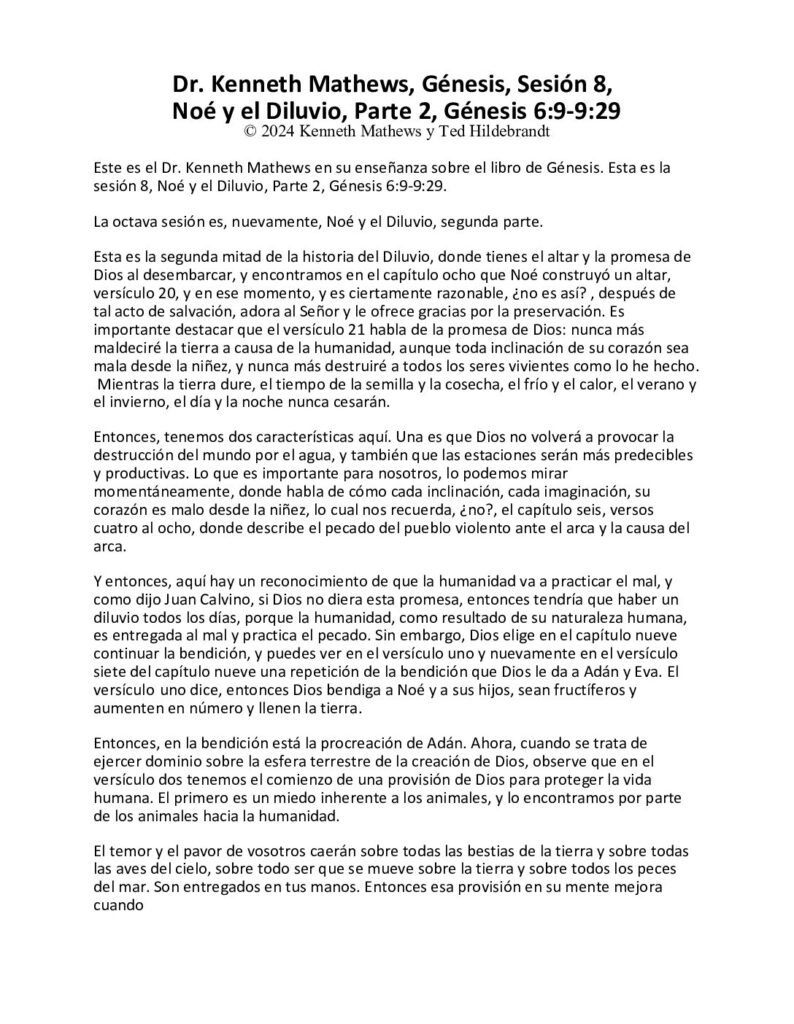 Dr. Kenneth Mathews, Génesis, Sesión 8,
Noé y el Diluvio, Parte 2, Génesis 6:9-9:29
© 2024 Kenneth Mathews y Ted Hildebrandt

Este es el Dr. Kenneth Mathews en su enseñanza sobre el libro de Génesis. Esta es la sesión 8, Noé y el Diluvio, Parte 2, Génesis 6:9-9:29.

La octava sesión es, nuevamente, Noé y el Diluvio, segunda parte.

Esta es la segunda mitad de la historia del Diluvio, donde tienes el altar y la promesa de Dios al desembarcar, y encontramos en el capítulo ocho que Noé construyó un altar, versículo 20, y en ese momento, y es ciertamente razonable, ¿no es así? , después de tal acto de salvación, adora al Señor y le ofrece gracias por la preservación. Es importante destacar que el versículo 21 habla de la promesa de Dios: nunca más maldeciré la tierra a causa de la humanidad, aunque toda inclinación de su corazón sea mala desde la niñez, y nunca más destruiré a todos los seres vivientes como lo he hecho. Mientras la tierra dure, el tiempo de la semilla y la cosecha, el frío y el calor, el verano y el invierno, el día y la noche nunca cesarán.

Entonces, tenemos dos características aquí. Una es que Dios no volverá a provocar la destrucción del mundo por el agua, y también que las estaciones serán más predecibles y productivas. Lo que es importante para nosotros, lo podemos mirar momentáneamente, donde habla de cómo cada inclinación, cada imaginación, su corazón es malo desde la niñez, lo cual nos recuerda, ¿no?, el capítulo seis, versos cuatro al ocho, donde describe el pecado del pueblo violento ante el arca y la causa del arca.

Y entonces, aquí hay un reconocimiento de que la humanidad va a practicar el mal, y como dijo Juan Calvino, si Dios no diera esta promesa, entonces tendría que haber un diluvio todos los días, porque la humanidad, como resultado de su naturaleza humana, es entregada al mal y practica el pecado. Sin embargo, Dios elige en el capítulo nueve continuar la bendición, y puedes ver en el versículo uno y nuevamente en el versículo siete del capítulo nueve una repetición de la bendición que Dios le da a Adán y Eva. El versículo uno dice, entonces Dios bendiga a Noé y a sus hijos, sean fructíferos y aumenten en número y llenen la tierra.

Entonces, en la bendición está la procreación de Adán. Ahora, cuando se trata de ejercer dominio sobre la esfera terrestre de la creación de Dios, observe que en el versículo dos tenemos el comienzo de una provisión de Dios para proteger la vida humana. El primero es un miedo inherente a los animales, y lo encontramos por parte de los animales hacia la humanidad.

El temor y el pavor de vosotros caerán sobre todas las bestias de la tierra y sobre todas las aves del cielo, sobre todo ser que se mueve sobre la tierra y sobre todos los peces del mar. Son entregados en tus manos. Entonces esa provisión en su mente mejora cuando